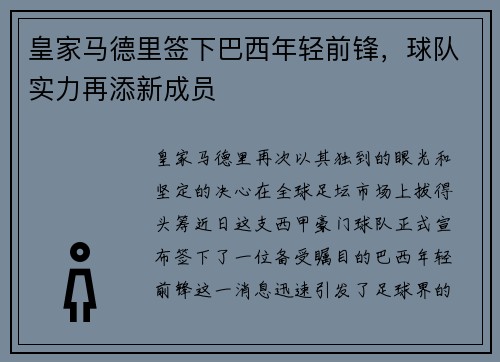 皇家马德里签下巴西年轻前锋，球队实力再添新成员

皇家马德里再次以其独到的眼光和坚定的决心在全球足坛市场上拔得头筹近日这支西甲豪门球队正式宣布签下了一位备受瞩目的巴西年轻前锋这一消息迅速引发了足球界的